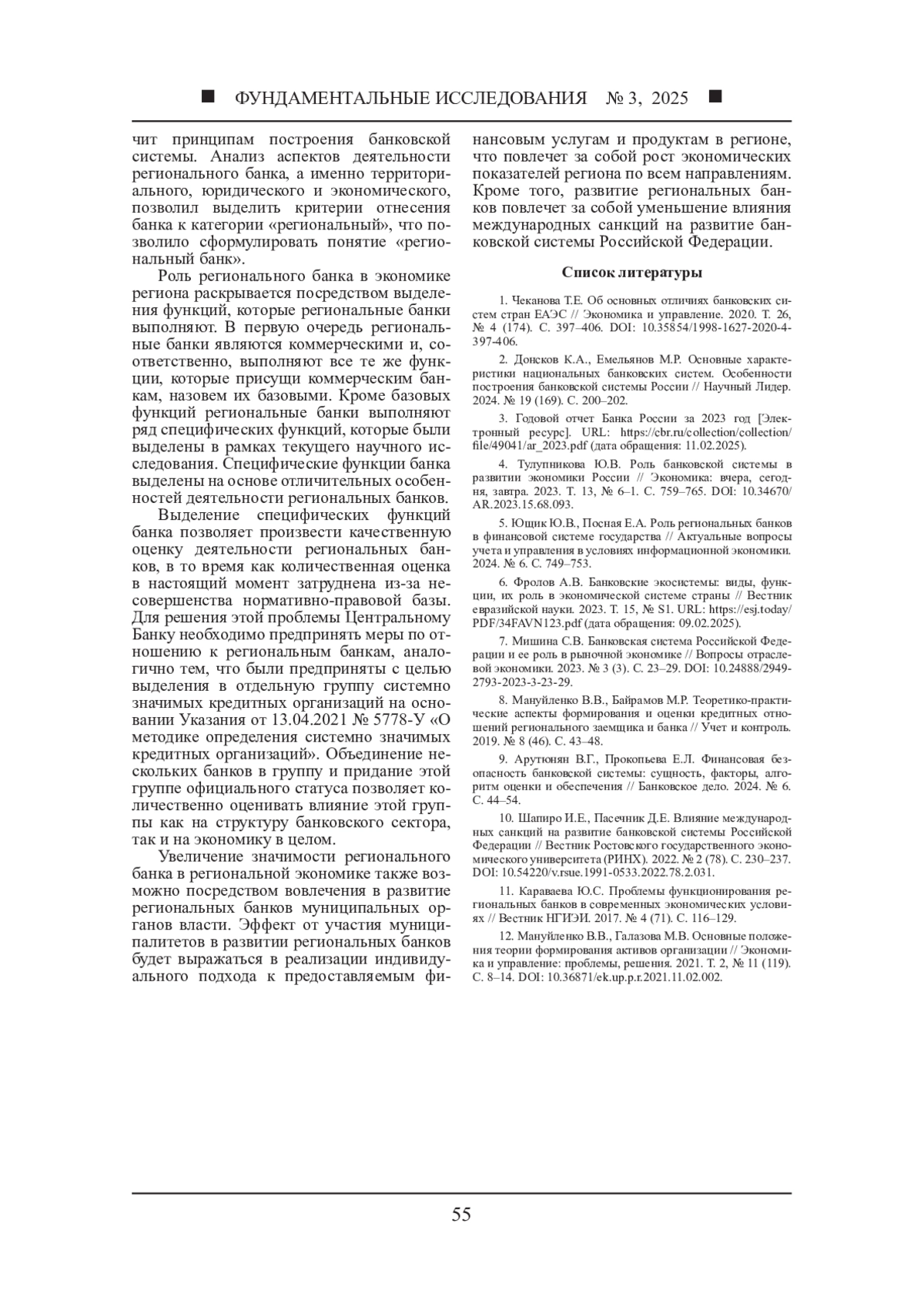 ■ ФУНДАМЕНТАЛЬНЫЕ ИССЛЕДОВАНИЯ № 3, 2025 ■

чит принципам построения банковской системы. Анализ аспектов деятельности регионального банка, а именно территориального, юридического и экономического, позволил выделить критерии отнесения банка к категории «региональный», что позволило сформулировать понятие «региональный банк».

Роль регионального банка в экономике региона раскрывается посредством выделения функций, которые региональные банки выполняют. В первую очередь региональные банки являются коммерческими и, соответственно, выполняют все те же функции, которые присущи коммерческим банкам, назовем их базовыми. Кроме базовых функций региональные банки выполняют ряд специфических функций, которые были выделены в рамках текущего научного исследования. Специфические функции банка выделены на основе отличительных особенностей деятельности региональных банков.

Выделение специфических функций банка позволяет произвести качественную оценку деятельности региональных банков, в то время как количественная оценка в настоящий момент затруднена из-за несовершенства нормативно-правовой базы. Для решения этой проблемы Центральному Банку необходимо предпринять меры по отношению к региональным банкам, аналогично тем, что были предприняты с целью выделения в отдельную группу системно значимых кредитных организаций на основании Указания от 13.04.2021 № 5778-У «О методике определения системно значимых кредитных организаций». Объединение нескольких банков в группу и придание этой группе официального статуса позволяет количественно оценивать влияние этой группы как на структуру банковского сектора, так и на экономику в целом.

Увеличение значимости регионального банка в региональной экономике также возможно посредством вовлечения в развитие региональных банков муниципальных органов власти. Эффект от участия муниципалитетов в развитии региональных банков будет выражаться в реализации индивидуального подхода к предоставляемым финансовым услугам и продуктам в регионе, что повлечет за собой рост экономических показателей региона по всем направлениям. Кроме того, развитие региональных банков повлечет за собой уменьшение влияния международных санкций на развитие банковской системы Российской Федерации.

Список литературы

1. Чеканова Т.Е. Об основных отличиях банковских систем стран ЕАЭС // Экономика и управление. 2020. Т. 26, № 4 (174). С. 397–406. DOI: 10.35854/1998-1627-2020-4-397-406.

2. Донсков К.А., Емельянов М.Р. Основные характеристики национальных банковских систем. Особенности построения банковской системы России // Научный Лидер. 2024. № 19 (169). С. 200–202.

3. Годовой отчет Банка России за 2023 год [Электронный ресурс]. URL: https://cbr.ru/collection/collection/file/49041/ar_2023.pdf (дата обращения: 11.02.2025).

4. Тулупникова Ю.В. Роль банковской системы в развитии экономики России // Экономика: вчера, сегодня, завтра. 2023. Т. 13, № 6–1. С. 759–765. DOI: 10.34670/AR.2023.15.68.093.

5. Ющик Ю.В., Посная Е.А. Роль региональных банков в финансовой системе государства // Актуальные вопросы учета и управления в условиях информационной экономики. 2024. № 6. С. 749–753.

6. Фролов А.В. Банковские экосистемы: виды, функции, их роль в экономической системе страны // Вестник евразийской науки. 2023. Т. 15, № S1. URL: https://esj.today/PDF/34FAVN123.pdf (дата обращения: 09.02.2025).

7. Мишина С.В. Банковская система Российской Федерации и ее роль в рыночной экономике // Вопросы отраслевой экономики. 2023. № 3 (3). С. 23–29. DOI: 10.24888/2949-2793-2023-3-23-29.

8. Мануйленко В.В., Байрамов М.Р. Теоретико-практические аспекты формирования и оценки кредитных отношений регионального заемщика и банка // Учет и контроль. 2019. № 8 (46). С. 43–48.

9. Арутюнян В.Г., Прокопьева Е.Л. Финансовая безопасность банковской системы: сущность, факторы, алгоритм оценки и обеспечения // Банковское дело. 2024. № 6. С. 44–54.

10. Шапиро И.Е., Пасечник Д.Е. Влияние международных санкций на развитие банковской системы Российской Федерации // Вестник Ростовского государственного экономического университета (РИНХ). 2022. № 2 (78). С. 230–237. DOI: 10.54220/v.rsue.1991-0533.2022.78.2.031.

11. Караваева Ю.С. Проблемы функционирования региональных банков в современных экономических условиях // Вестник НГИЭИ. 2017. № 4 (71). С. 116–129.

12. Мануйленко В.В., Галазова М.В. Основные положения теории формирования активов организации // Экономика и управление: проблемы, решения. 2021. Т. 2, № 11 (119). С. 8–14. DOI: 10.36871/ek.up.p.r.2021.11.02.002.

55